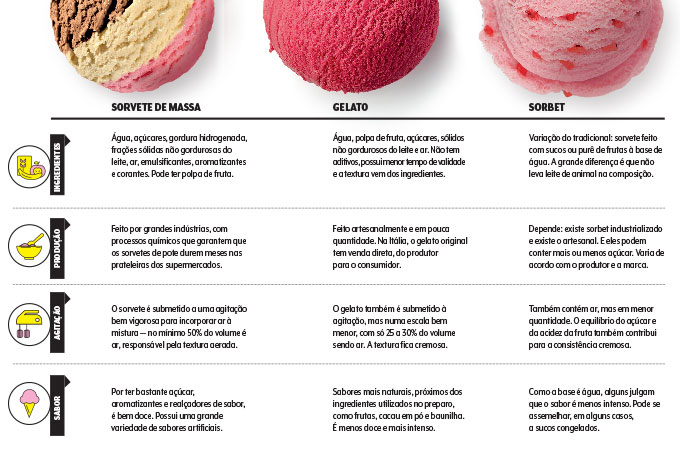 | | SORVETE DE MASSA | GELATO | SORBET |
|---|---|---|---|
| INGREDIENTES | Água, açúcares, gordura hidrogenada, frações sólidas não gordurosas do leite, ar, emulsificantes, aromatizantes e corantes. Pode ter polpa de fruta. | Água, polpa de fruta, açúcares, sólidos não gordurosos do leite e ar. Não tem aditivos, possui menor tempo de validade e a textura vem dos ingredientes. | Variação do tradicional: sorvete feito com sucos ou purê de frutas à base de água. A grande diferença é que não leva leite de animal na composição. |
| PRODUÇÃO | Feito por grandes indústrias, com processos químicos que garantem que os sorvetes de pote durem meses nas prateleiras dos supermercados. | Feito artesanalmente e em pouca quantidade. Na Itália, o gelato original tem venda direta, do produtor para o consumidor. | Depende: existe sorbet industrializado e existe o artesanal. E eles podem conter mais ou menos açúcar. Varia de acordo com o produtor e a marca. |
| AGITAÇÃO | O sorvete é submetido a uma agitação bem vigorosa para incorporar ar à mistura — no mínimo 50% do volume é ar, responsável pela textura aerada. | O gelato também é submetido à agitação, mas numa escala bem menor, com só 25 a 30% do volume sendo ar. A textura fica cremosa. | Também contém ar, mas em menor quantidade. O equilíbrio do açúcar e da acidez da fruta também contribui para a consistência cremosa. |
| SABOR | Por ter bastante açúcar, aromatizantes e realçadores de sabor, é bem doce. Possui uma grande variedade de sabores artificiais. | Sabores mais naturais, próximos dos ingredientes utilizados no preparo, como frutas, cacau em pó e baunilha. É menos doce e mais intenso. | Como a base é água, alguns julgam que o sabor é menos intenso. Pode se assemelhar, em alguns casos, a sucos congelados. |